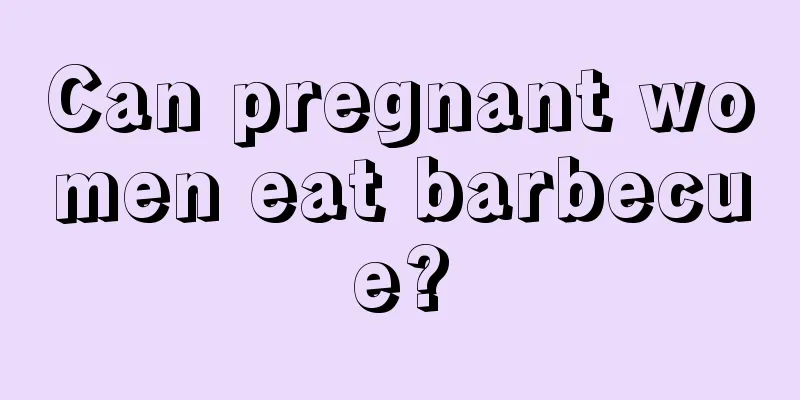 Can pregnant women eat barbecue?